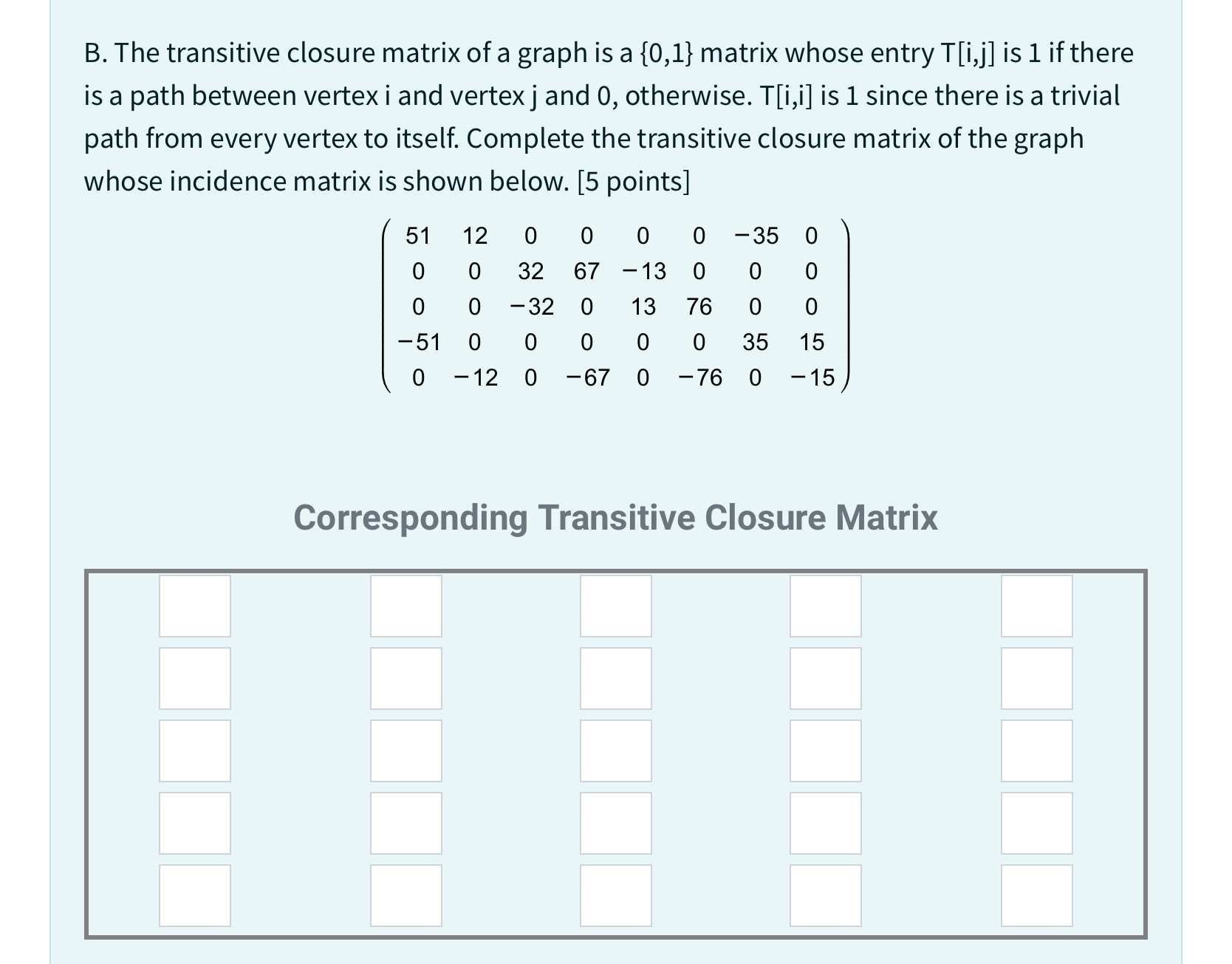 B. The transitive closure matrix of a graph is a {0,1} matrix whose entry T[i,j] is 1 if there is a path between vertex i and vertex j and 0, otherwise. T[i,i] is 1 since there is a trivial path from every vertex to itself. Complete the transitive closure matrix of the graph whose incidence matrix is shown below. [5 points]

$\begin{pmatrix} 51 & 12 & 0 & 0 & 0 & 0 & -35 & 0 \\ 0 & 0 & 32 & 67 & -13 & 0 & 0 & 0 \\ 0 & 0 & -32 & 0 & 13 & 76 & 0 & 0 \\ -51 & 0 & 0 & 0 & 0 & 0 & 35 & 15 \\ 0 & -12 & 0 & -67 & 0 & -76 & 0 & -15 \end{pmatrix}$

Corresponding Transitive Closure Matrix